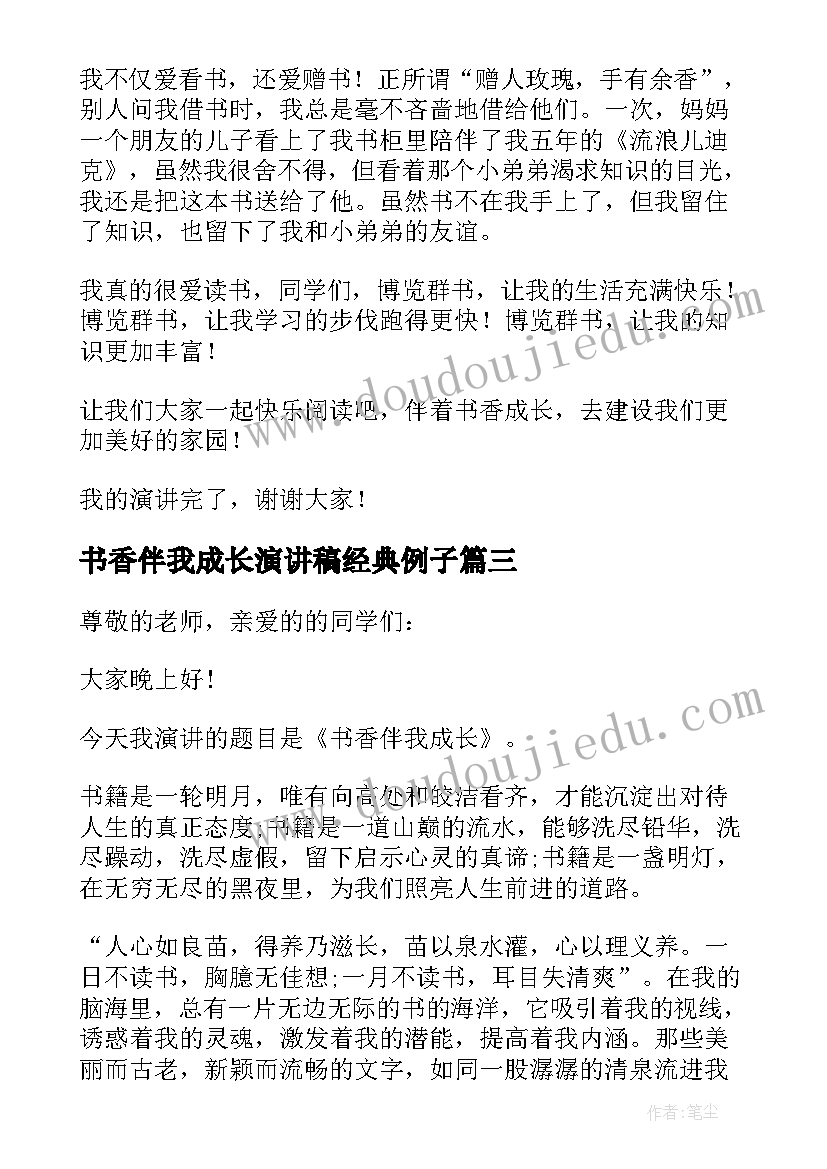 我不仅爱看书，还爱赠书！正所谓“赠人玫瑰，手有余香”，别人问我借书时，我总是毫不吝啬地借给他们。一次，妈妈一个朋友的儿子看上了我书柜里陪伴了我五年的《流浪儿迪克》，虽然我很舍不得，但看着那个小弟弟渴求知识的目光，我还是把这本书送给了他。虽然书不在我手上了，但我留住了知识，也留下了我和小弟弟的友谊。

我真的很爱读书，同学们，博览群书，让我的生活充满快乐！博览群书，让我学习的步伐跑得更快！博览群书，让我的知识更加丰富！

让我们大家一起快乐阅读吧，伴着书香成长，去建设我们更加美好的家园！

我的演讲完了，谢谢大家！

书香伴我成长演讲稿经典例子篇三

尊敬的老师，亲爱的的同学们：

大家晚上好！

今天我演讲的题目是《书香伴我成长》。

书籍是一轮明月，唯有向高处和皎洁看齐，才能沉淀出对待人生的真正态度;书籍是一道山巅的流水，能够洗尽铅华，洗尽躁动，洗尽虚假，留下启示心灵的真谛;书籍是一盏明灯，在无穷无尽的黑夜里，为我们照亮人生前进的道路。

“人心如良苗，得养乃滋长，苗以泉水灌，心以理义养。一日不读书，胸臆无佳想;一月不读书，耳目失清爽”。在我的脑海里，总有一片无边无际的书的海洋，它吸引着我的视线，诱惑着我的灵魂，激发着我的潜能，提高着我内涵。那些美丽而古老，新颖而流畅的文字，如同一股潺潺的清泉流进我

www.doudoujiedu.com

www.doudoujiedu.com

作者：笔尘